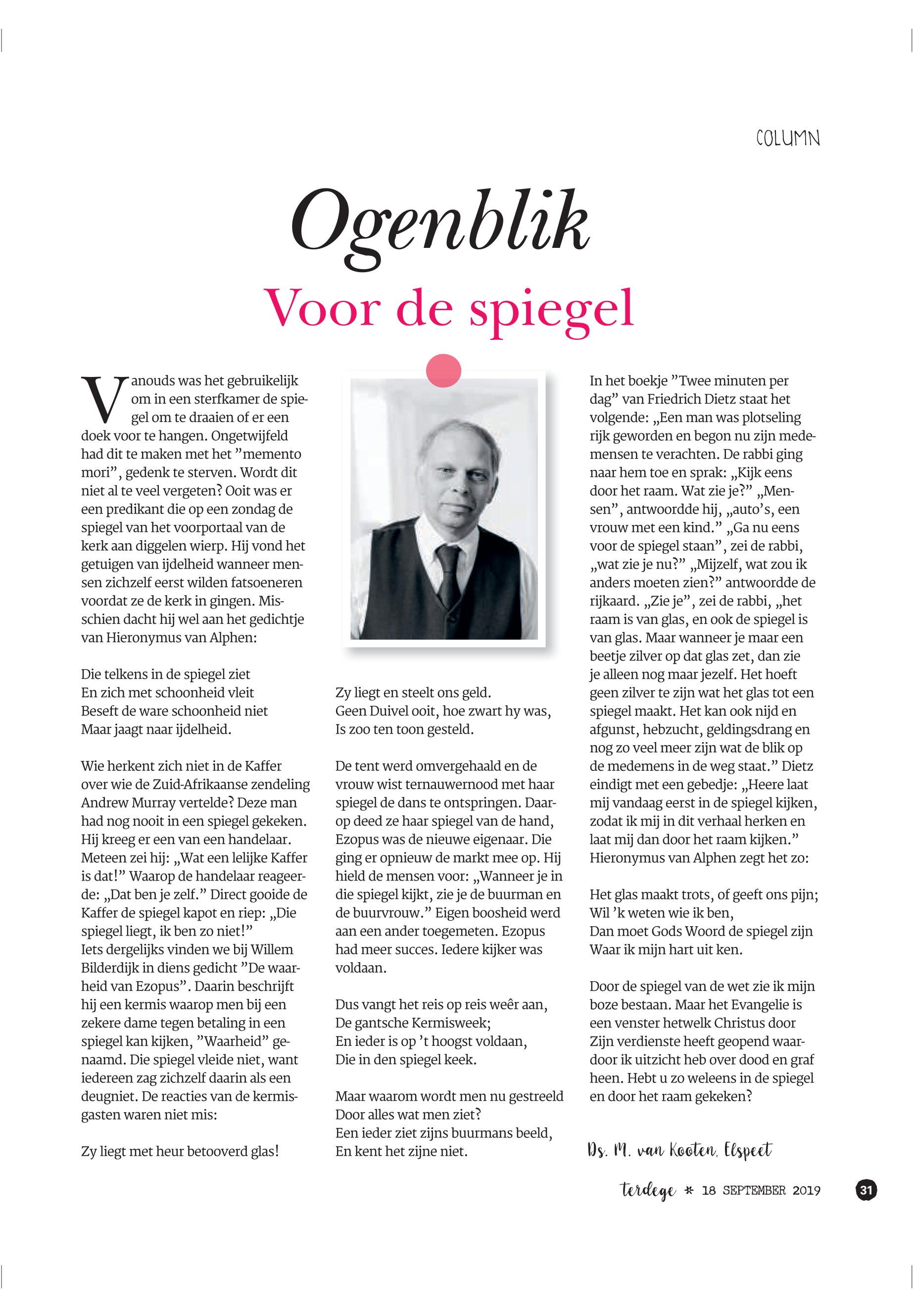 COLUMN

Ogenblik

Voor de spiegel

Vanouds was het gebruikelijk om in een sterfkamer de spiegel om te draaien of er een doek voor te hangen. Ongetwijfeld had dit te maken met het ”memento mori”, gedenk te sterven. Wordt dit niet al te veel vergeten? Ooit was er een predikant die op een zondag de spiegel van het voorportaal van de kerk aan diggelen wierp. Hij vond het getuigen van ijdelheid wanneer mensen zichzelf eerst wilden fatsoeneren voordat ze de kerk in gingen. Misschien dacht hij wel aan het gedichtje van Hieronymus van Alphen:

Die telkens in de spiegel ziet
En zich met schoonheid vleit
Beseft de ware schoonheid niet
Maar jaagt naar ijdelheid.

Wie herkent zich niet in de Kaffer over wie de Zuid-Afrikaanse zendeling Andrew Murray vertelde? Deze man had nog nooit in een spiegel gekeken. Hij kreeg er een van een handelaar. Meteen zei hij: „Wat een lelijke Kaffer is dat!” Waarop de handelaar reageerde: „Dat ben je zelf.” Direct gooide de Kaffer de spiegel kapot en riep: „Die spiegel liegt, ik ben zo niet!”
Iets dergelijks vinden we bij Willem Bilderdijk in diens gedicht ”De waarheid van Ezopus”. Daarin beschrijft hij een kermis waarop men bij een zekere dame tegen betaling in een spiegel kan kijken, ”Waarheid” genaamd. Die spiegel vleide niet, want iedereen zag zichzelf daarin als een deugniet. De reacties van de kermisgasten waren niet mis:

Zy liegt met heur betooverd glas!
Zy liegt en steelt ons geld.
Geen Duivel ooit, hoe zwart hy was,
Is zoo ten toon gesteld.

De tent werd omvergehaald en de vrouw wist ternauwernood met haar spiegel de dans te ontspringen. Daarop deed ze haar spiegel van de hand, Ezopus was de nieuwe eigenaar. Die ging er opnieuw de markt mee op. Hij hield de mensen voor: „Wanneer je in die spiegel kijkt, zie je de buurman en de buurvrouw.” Eigen boosheid werd aan een ander toegemeten. Ezopus had meer succes. Iedere kijker was voldaan.

Dus vangt het reis op reis weêr aan,
De gantsche Kermisweek;
En ieder is op ’t hoogst voldaan,
Die in den spiegel keek.

Maar waarom wordt men nu gestreeld
Door alles wat men ziet?
Een ieder ziet zijns buurmans beeld,
En kent het zijne niet.

In het boekje ”Twee minuten per dag” van Friedrich Dietz staat het volgende: „Een man was plotseling rijk geworden en begon nu zijn medemensen te verachten. De rabbi ging naar hem toe en sprak: „Kijk eens door het raam. Wat zie je?” „Mensen”, antwoordde hij, „auto’s, een vrouw met een kind.” „Ga nu eens voor de spiegel staan”, zei de rabbi, „wat zie je nu?” „Mijzelf, wat zou ik anders moeten zien?” antwoordde de rijkaard. „Zie je”, zei de rabbi, „het raam is van glas, en ook de spiegel is van glas. Maar wanneer je maar een beetje zilver op dat glas zet, dan zie je alleen nog maar jezelf. Het hoeft geen zilver te zijn wat het glas tot een spiegel maakt. Het kan ook nijd en afgunst, hebzucht, geldingsdrang en nog zo veel meer zijn wat de blik op de medemens in de weg staat.” Dietz eindigt met een gebedje: „Heere laat mij vandaag eerst in de spiegel kijken, zodat ik mij in dit verhaal herken en laat mij dan door het raam kijken.” Hieronymus van Alphen zegt het zo:

Het glas maakt trots, of geeft ons pijn;
Wil ’k weten wie ik ben,
Dan moet Gods Woord de spiegel zijn
Waar ik mijn hart uit ken.

Door de spiegel van de wet zie ik mijn boze bestaan. Maar het Evangelie is een venster hetwelk Christus door Zijn verdienste heeft geopend waardoor ik uitzicht heb over dood en graf heen. Hebt u zo weleens in de spiegel en door het raam gekeken?

Ds. M. van Kooten, Elspeet

terdege * 18 SEPTEMBER 2019 31